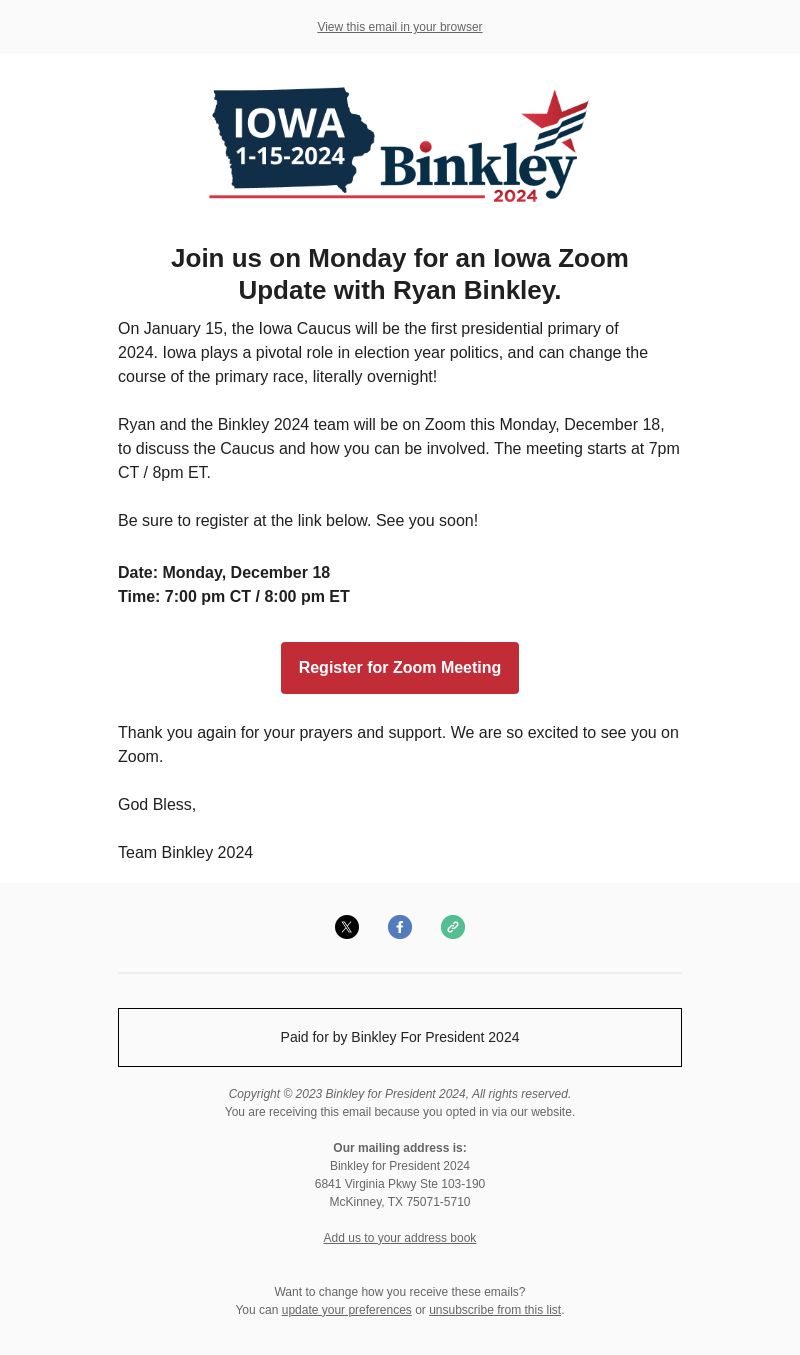 View this email in your browser

IOWA
1-15-2024
Binkley
2024

Join us on Monday for an Iowa Zoom Update with Ryan Binkley.

On January 15, the Iowa Caucus will be the first presidential primary of 2024. Iowa plays a pivotal role in election year politics, and can change the course of the primary race, literally overnight!

Ryan and the Binkley 2024 team will be on Zoom this Monday, December 18, to discuss the Caucus and how you can be involved. The meeting starts at 7pm CT / 8pm ET.

Be sure to register at the link below. See you soon!

Date: Monday, December 18
Time: 7:00 pm CT / 8:00 pm ET

Register for Zoom Meeting

Thank you again for your prayers and support. We are so excited to see you on Zoom.

God Bless,

Team Binkley 2024

Paid for by Binkley For President 2024

Copyright © 2023 Binkley for President 2024, All rights reserved.
You are receiving this email because you opted in via our website.

Our mailing address is:
Binkley for President 2024
6841 Virginia Pkwy Ste 103-190
McKinney, TX 75071-5710

Add us to your address book

Want to change how you receive these emails?
You can update your preferences or unsubscribe from this list.